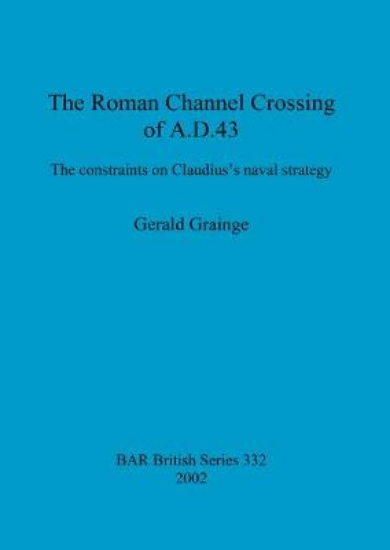 The Roman Channel Crossing of A.D.43

The constraints on Claudius's naval strategy

Gerald Grainge

BAR British Series 332
2002